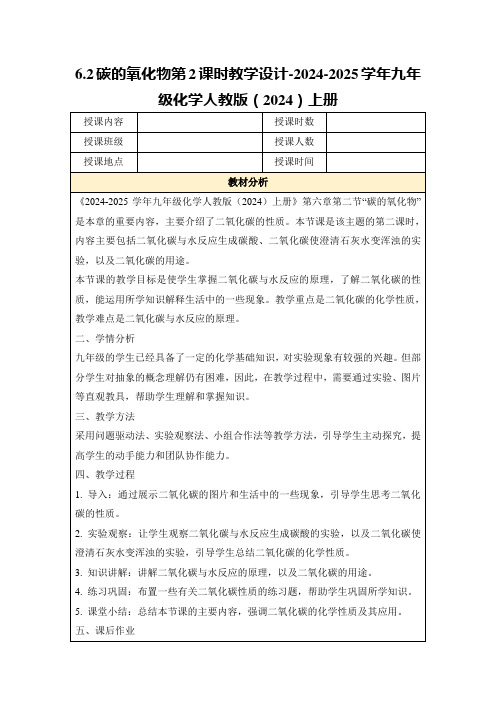 6.2 碳的氧化物第 2 课时教学设计-2024-2025 学年九年级化学人教版（2024）上册

| 授课内容 |  | 授课时数 |  |
|---|---|---|---|
| 授课班级 |  | 授课人数 |  |
| 授课地点 |  | 授课时间 |  |

教材分析

《2024-2025 学年九年级化学人教版（2024）上册》第六章第二节“碳的氧化物”是本章的重要内容，主要介绍了二氧化碳的性质。本节课是该主题的第二课时，内容主要包括二氧化碳与水反应生成碳酸、二氧化碳使澄清石灰水变浑浊的实验，以及二氧化碳的用途。

本节课的教学目标是使学生掌握二氧化碳与水反应的原理，了解二氧化碳的性质，能运用所学知识解释生活中的一些现象。教学重点是二氧化碳的化学性质，教学难点是二氧化碳与水反应的原理。

二、学情分析

九年级的学生已经具备了一定的化学基础知识，对实验现象有较强的兴趣。但部分学生对抽象的概念理解仍有困难，因此，在教学过程中，需要通过实验、图片等直观教具，帮助学生理解和掌握知识。

三、教学方法

采用问题驱动法、实验观察法、小组合作法等教学方法，引导学生主动探究，提高学生的动手能力和团队协作能力。

四、教学过程

1. 导入：通过展示二氧化碳的图片和生活中的一些现象，引导学生思考二氧化碳的性质。

2. 实验观察：让学生观察二氧化碳与水反应生成碳酸的实验，以及二氧化碳使澄清石灰水变浑浊的实验，引导学生总结二氧化碳的化学性质。

3. 知识讲解：讲解二氧化碳与水反应的原理，以及二氧化碳的用途。

4. 练习巩固：布置一些有关二氧化碳性质的练习题，帮助学生巩固所学知识。

5. 课堂小结：总结本节课的主要内容，强调二氧化碳的化学性质及其应用。

五、课后作业